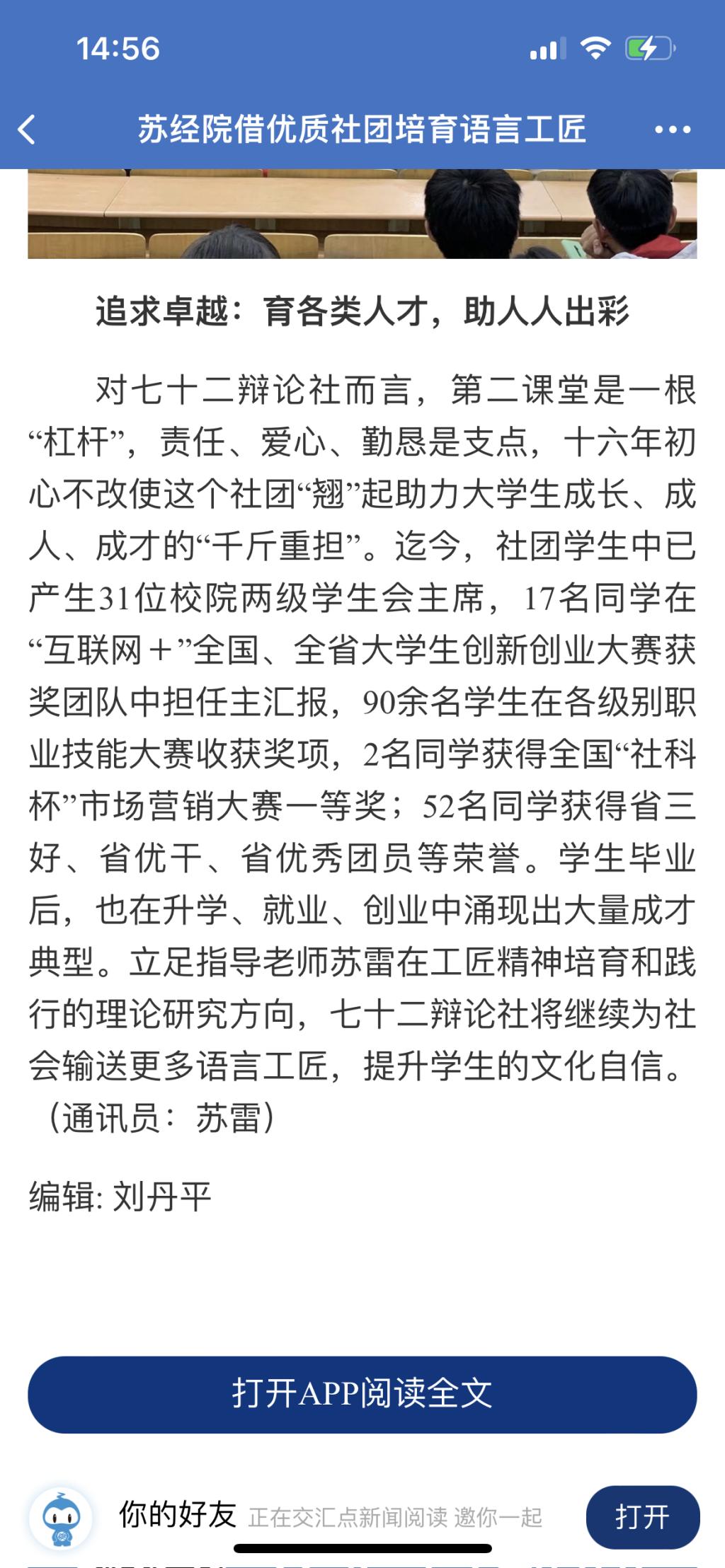 14:56

苏经院借优质社团培育语言工匠

追求卓越：育各类人才，助人人出彩

对七十二辩论社而言，第二课堂是一根“杠杆”，责任、爱心、勤恳是支点，十六年初心不改使这个社团“翘”起助力大学生成长、成人、成才的“千斤重担”。迄今，社团学生中已产生31位校院两级学生会主席，17名同学在“互联网＋”全国、全省大学生创新创业大赛获奖团队中担任主汇报，90余名学生在各级别职业技能大赛收获奖项，2名同学获得全国“社科杯”市场营销大赛一等奖；52名同学获得省三好、省优干、省优秀团员等荣誉。学生毕业后，也在升学、就业、创业中涌现出大量成才典型。立足指导老师苏雷在工匠精神培育和践行的理论研究方向，七十二辩论社将继续为社会输送更多语言工匠，提升学生的文化自信。（通讯员：苏雷）

编辑: 刘丹平

打开APP阅读全文

你的好友 正在交汇点新闻阅读 邀你一起

打开